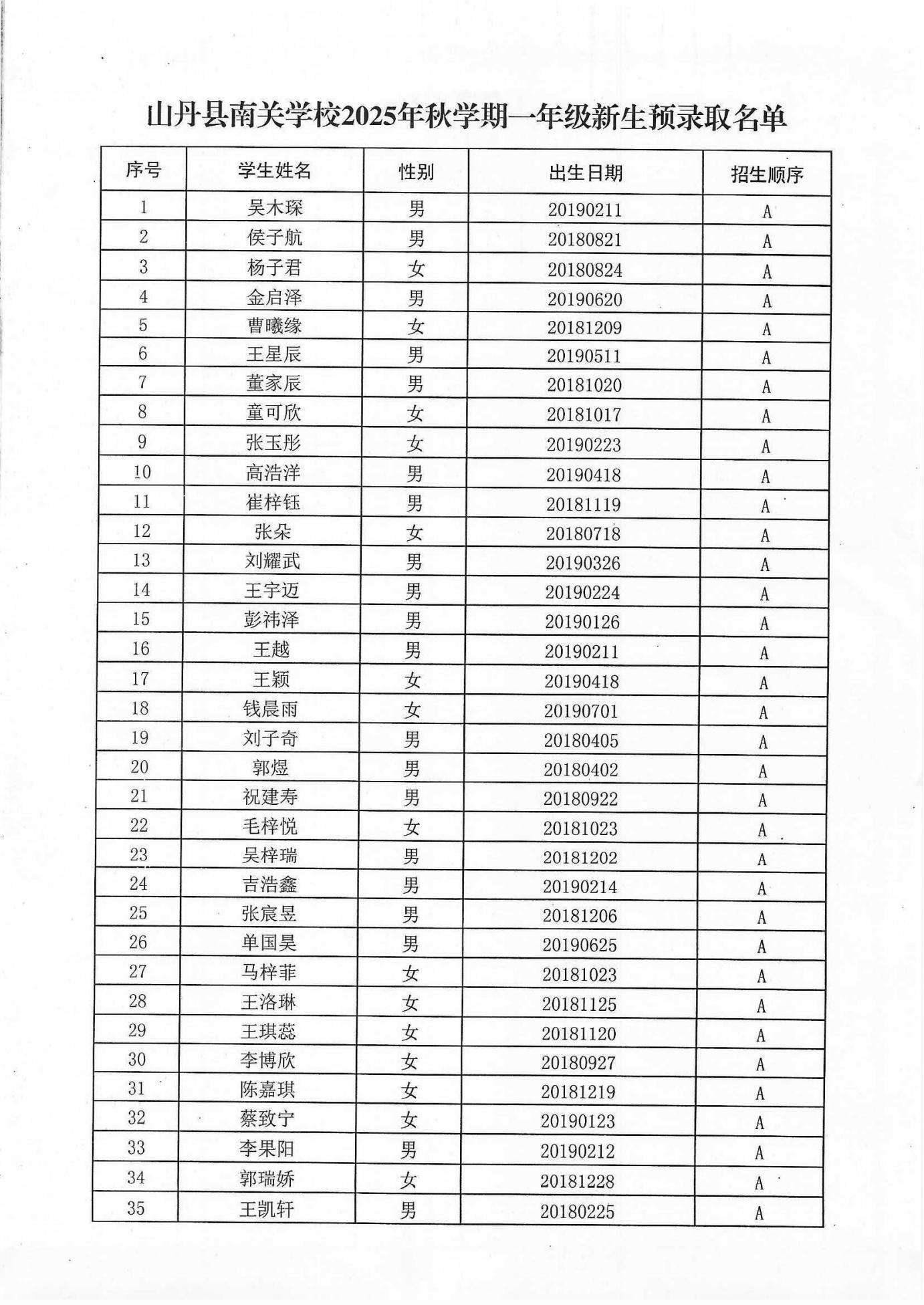 山丹县南关学校2025年秋学期一年级新生预录取名单

| 序号 | 学生姓名 | 性别 | 出生日期 | 招生顺序 |
|---|---|---|---|---|
| 1 | 吴木琛 | 男 | 20190211 | A |
| 2 | 侯子航 | 男 | 20180821 | A |
| 3 | 杨子君 | 女 | 20180824 | A |
| 4 | 金启泽 | 男 | 20190620 | A |
| 5 | 曹曦缘 | 女 | 20181209 | A |
| 6 | 王星辰 | 男 | 20190511 | A |
| 7 | 董家辰 | 男 | 20181020 | A |
| 8 | 童可欣 | 女 | 20181017 | A |
| 9 | 张玉彤 | 女 | 20190223 | A |
| 10 | 高浩洋 | 男 | 20190418 | A |
| 11 | 崔梓钰 | 男 | 20181119 | A |
| 12 | 张朵 | 女 | 20180718 | A |
| 13 | 刘耀武 | 男 | 20190326 | A |
| 14 | 王宇迈 | 男 | 20190224 | A |
| 15 | 彭祎泽 | 男 | 20190126 | A |
| 16 | 王越 | 男 | 20190211 | A |
| 17 | 王颖 | 女 | 20190418 | A |
| 18 | 钱晨雨 | 女 | 20190701 | A |
| 19 | 刘子奇 | 男 | 20180405 | A |
| 20 | 郭煜 | 男 | 20180402 | A |
| 21 | 祝建寿 | 男 | 20180922 | A |
| 22 | 毛梓悦 | 女 | 20181023 | A |
| 23 | 吴梓瑞 | 男 | 20181202 | A |
| 24 | 吉浩鑫 | 男 | 20190214 | A |
| 25 | 张宸昱 | 男 | 20181206 | A |
| 26 | 单国昊 | 男 | 20190625 | A |
| 27 | 马梓菲 | 女 | 20181023 | A |
| 28 | 王洛琳 | 女 | 20181125 | A |
| 29 | 王琪蕊 | 女 | 20181120 | A |
| 30 | 李博欣 | 女 | 20180927 | A |
| 31 | 陈嘉琪 | 女 | 20181219 | A |
| 32 | 蔡致宁 | 女 | 20190123 | A |
| 33 | 李果阳 | 男 | 20190212 | A |
| 34 | 郭瑞娇 | 女 | 20181228 | A |
| 35 | 王凯轩 | 男 | 20180225 | A |